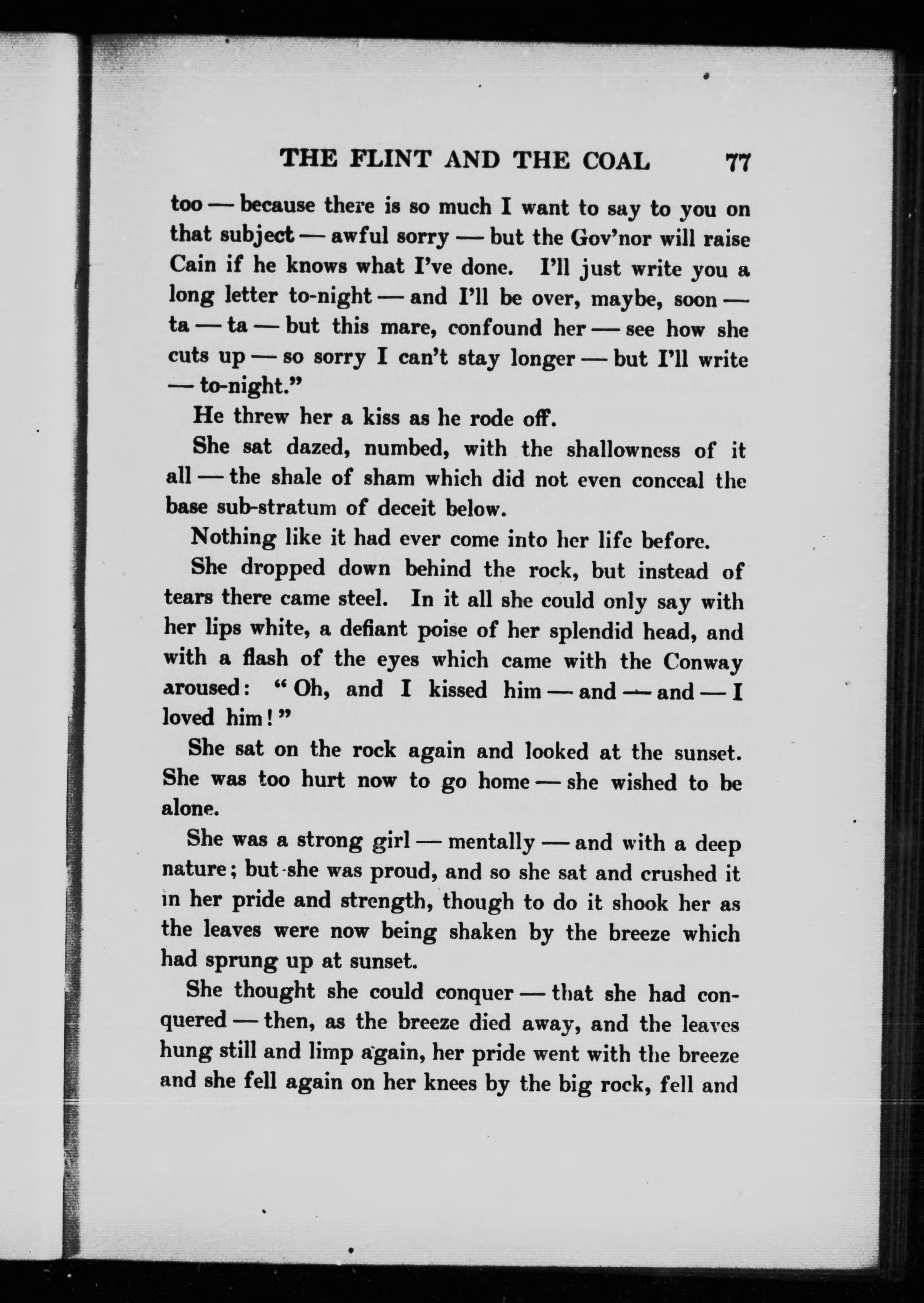 THE FLINT AND THE COAL 77

too — because there is so much I want to say to you on that subject — awful sorry — but the Gov'nor will raise Cain if he knows what I've done. I'll just write you a long letter to-night — and I'll be over, maybe, soon — ta — ta — but this mare, confound her — see how she cuts up — so sorry I can't stay longer — but I'll write — to-night."

He threw her a kiss as he rode off.

She sat dazed, numbed, with the shallowness of it all — the shale of sham which did not even conceal the base sub-stratum of deceit below.

Nothing like it had ever come into her life before.

She dropped down behind the rock, but instead of tears there came steel. In it all she could only say with her lips white, a defiant poise of her splendid head, and with a flash of the eyes which came with the Conway aroused: "Oh, and I kissed him — and — and — I loved him!"

She sat on the rock again and looked at the sunset. She was too hurt now to go home — she wished to be alone.

She was a strong girl — mentally — and with a deep nature; but she was proud, and so she sat and crushed it in her pride and strength, though to do it shook her as the leaves were now being shaken by the breeze which had sprung up at sunset.

She thought she could conquer — that she had conquered — then, as the breeze died away, and the leaves hung still and limp again, her pride went with the breeze and she fell again on her knees by the big rock, fell and